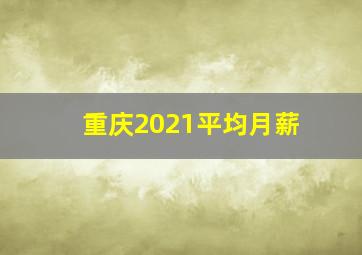 重庆2021平均月薪